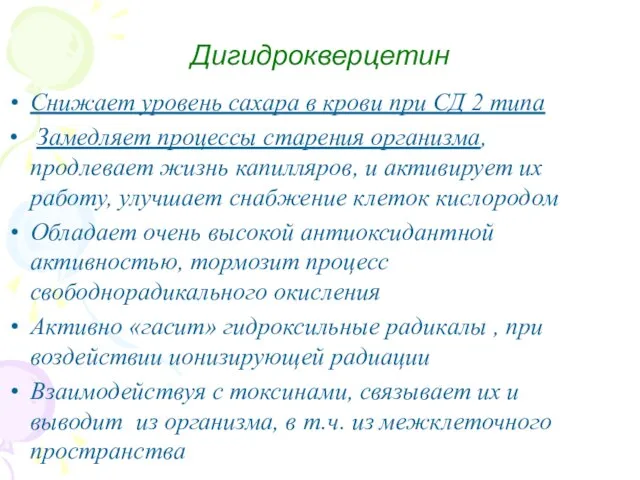 Дигидрокверцетин

• Снижает уровень сахара в крови при СД 2 типа
• Замедляет процессы старения организма, продлевает жизнь капилляров, и активирует их работу, улучшает снабжение клеток кислородом
• Обладает очень высокой антиоксидантной активностью, тормозит процесс свободнорадикального окисления
• Активно «гасит» гидроксильные радикалы , при воздействии ионизирующей радиации
• Взаимодействуя с токсинами, связывает их и выводит из организма, в т.ч. из межклеточного пространства